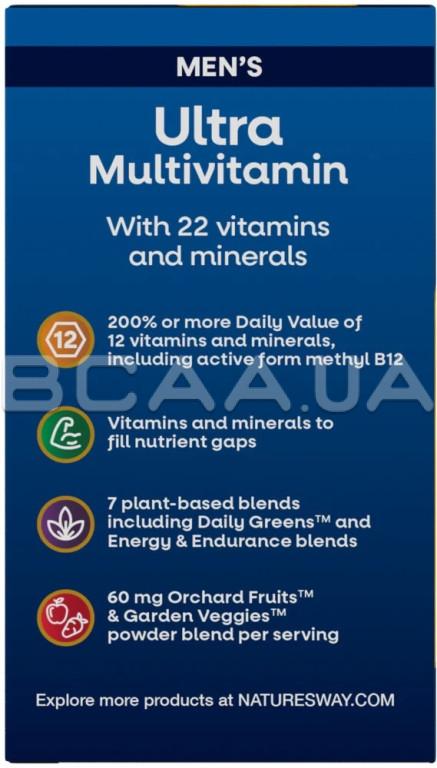 MEN'S

Ultra Multivitamin

With 22 vitamins and minerals

12

200% or more Daily Value of 12 vitamins and minerals, including active form methyl B12

Vitamins and minerals to fill nutrient gaps

7 plant-based blends including Daily Greens™ and Energy & Endurance blends

60 mg Orchard Fruits™ & Garden Veggies™ powder blend per serving

Explore more products at NATURESWAY.COM

BCAA.UA